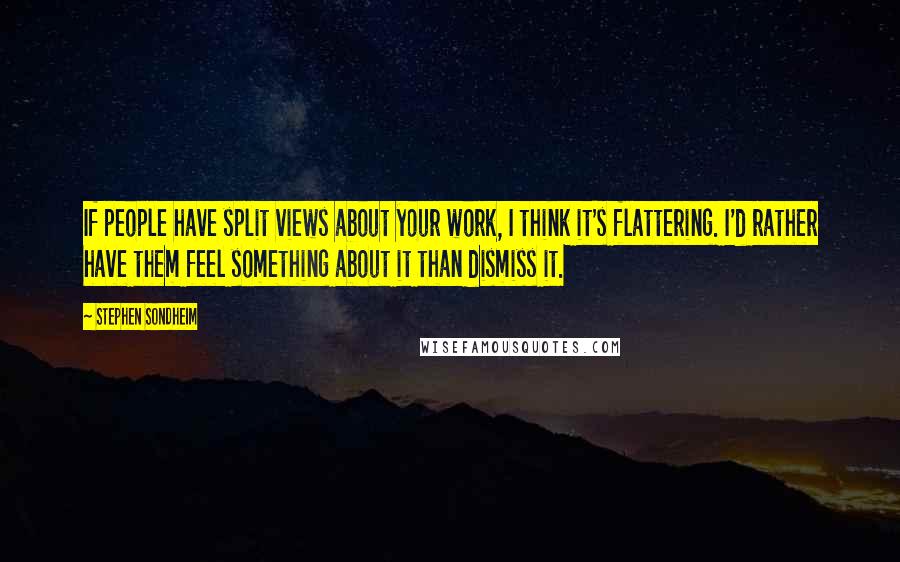 IF PEOPLE HAVE SPLIT VIEWS ABOUT YOUR WORK, I THINK IT'S FLATTERING. I'D RATHER HAVE THEM FEEL SOMETHING ABOUT IT THAN DISMISS IT.

~ STEPHEN SONDHEIM

WISEFAMOUSQUOTES.COM